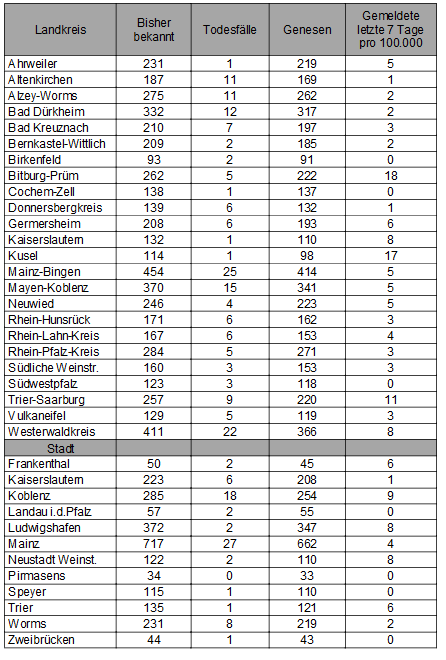 | Landkreis | Bisher bekannt | Todesfälle | Genesen | Gemeldete letzte 7 Tage pro 100.000 |
|---|---|---|---|---|
| Ahrweiler | 231 | 1 | 219 | 5 |
| Altenkirchen | 187 | 11 | 169 | 1 |
| Alzey-Worms | 275 | 11 | 262 | 2 |
| Bad Dürkheim | 332 | 12 | 317 | 2 |
| Bad Kreuznach | 210 | 7 | 197 | 3 |
| Bernkastel-Wittlich | 209 | 2 | 185 | 2 |
| Birkenfeld | 93 | 2 | 91 | 0 |
| Bitburg-Prüm | 262 | 5 | 222 | 18 |
| Cochem-Zell | 138 | 1 | 137 | 0 |
| Donnersbergkreis | 139 | 6 | 132 | 1 |
| Germersheim | 208 | 6 | 193 | 6 |
| Kaiserslautern | 132 | 1 | 110 | 8 |
| Kusel | 114 | 1 | 98 | 17 |
| Mainz-Bingen | 454 | 25 | 414 | 5 |
| Mayen-Koblenz | 370 | 15 | 341 | 5 |
| Neuwied | 246 | 4 | 223 | 5 |
| Rhein-Hunsrück | 171 | 6 | 162 | 3 |
| Rhein-Lahn-Kreis | 167 | 6 | 153 | 4 |
| Rhein-Pfalz-Kreis | 284 | 5 | 271 | 3 |
| Südliche Weinstr. | 160 | 3 | 153 | 3 |
| Südwestpfalz | 123 | 3 | 118 | 0 |
| Trier-Saarburg | 257 | 9 | 220 | 11 |
| Vulkaneifel | 129 | 5 | 119 | 3 |
| Westerwaldkreis | 411 | 22 | 366 | 8 |
| Stadt | | | | |
| Frankenthal | 50 | 2 | 45 | 6 |
| Kaiserslautern | 223 | 6 | 208 | 1 |
| Koblenz | 285 | 18 | 254 | 9 |
| Landau i.d.Pfalz | 57 | 2 | 55 | 0 |
| Ludwigshafen | 372 | 2 | 347 | 8 |
| Mainz | 717 | 27 | 662 | 4 |
| Neustadt Weinst. | 122 | 2 | 110 | 8 |
| Pirmasens | 34 | 0 | 33 | 0 |
| Speyer | 115 | 1 | 110 | 0 |
| Trier | 135 | 1 | 121 | 6 |
| Worms | 231 | 8 | 219 | 2 |
| Zweibrücken | 44 | 1 | 43 | 0 |